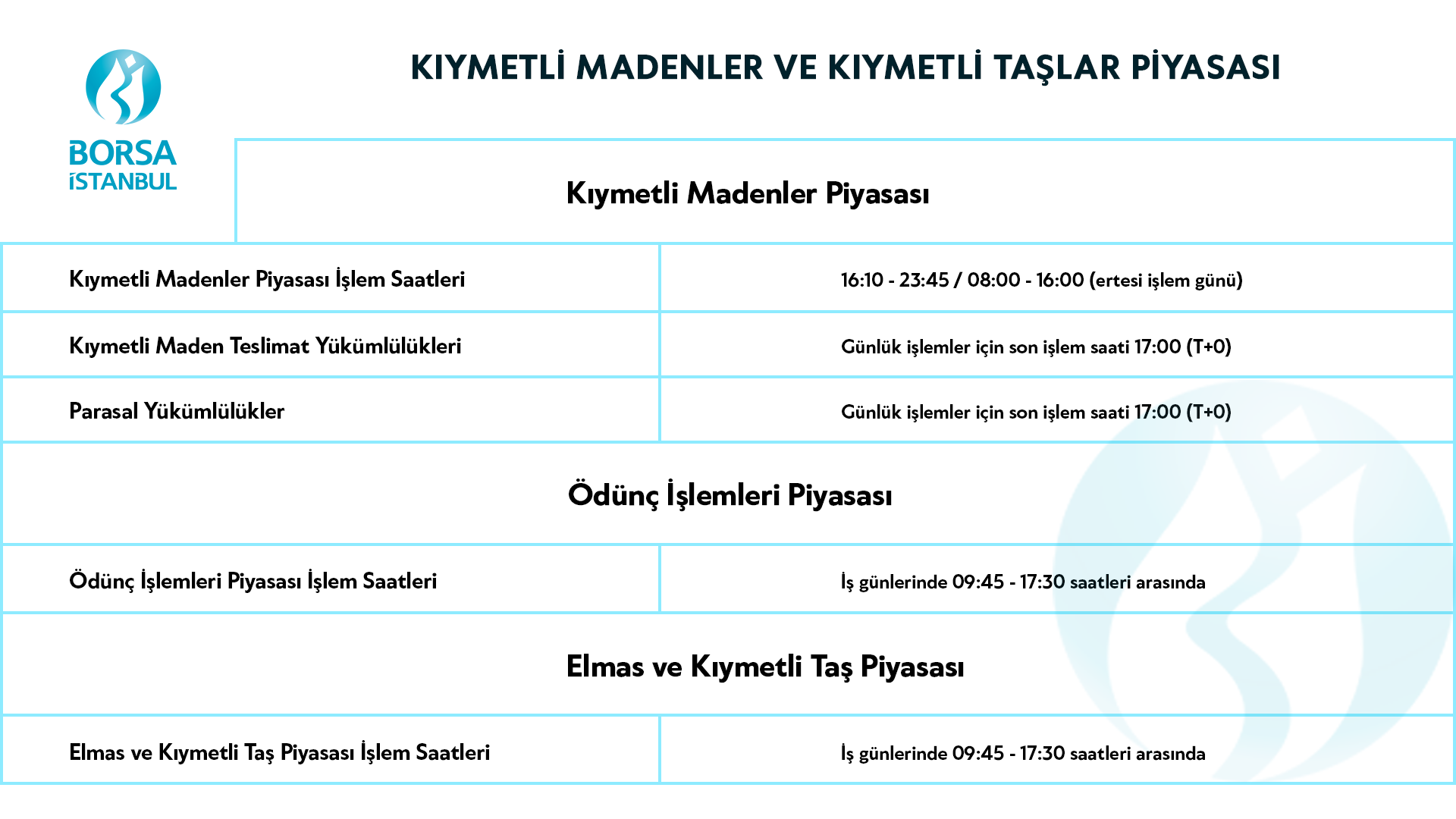 BORSA İSTANBUL

KIYMETLİ MADENLER VE KIYMETLİ TAŞLAR PİYASASI

Kıymetli Madenler Piyasası

| | |
|---|---|
| Kıymetli Madenler Piyasası İşlem Saatleri | 16:10 - 23:45 / 08:00 - 16:00 (ertesi işlem günü) |
| Kıymetli Maden Teslimat Yükümlülükleri | Günlük işlemler için son işlem saati 17:00 (T+0) |
| Parasal Yükümlülükler | Günlük işlemler için son işlem saati 17:00 (T+0) |

Ödünç İşlemleri Piyasası

| | |
|---|---|
| Ödünç İşlemleri Piyasası İşlem Saatleri | İş günlerinde 09:45 - 17:30 saatleri arasında |

Elmas ve Kıymetli Taş Piyasası

| | |
|---|---|
| Elmas ve Kıymetli Taş Piyasası İşlem Saatleri | İş günlerinde 09:45 - 17:30 saatleri arasında |